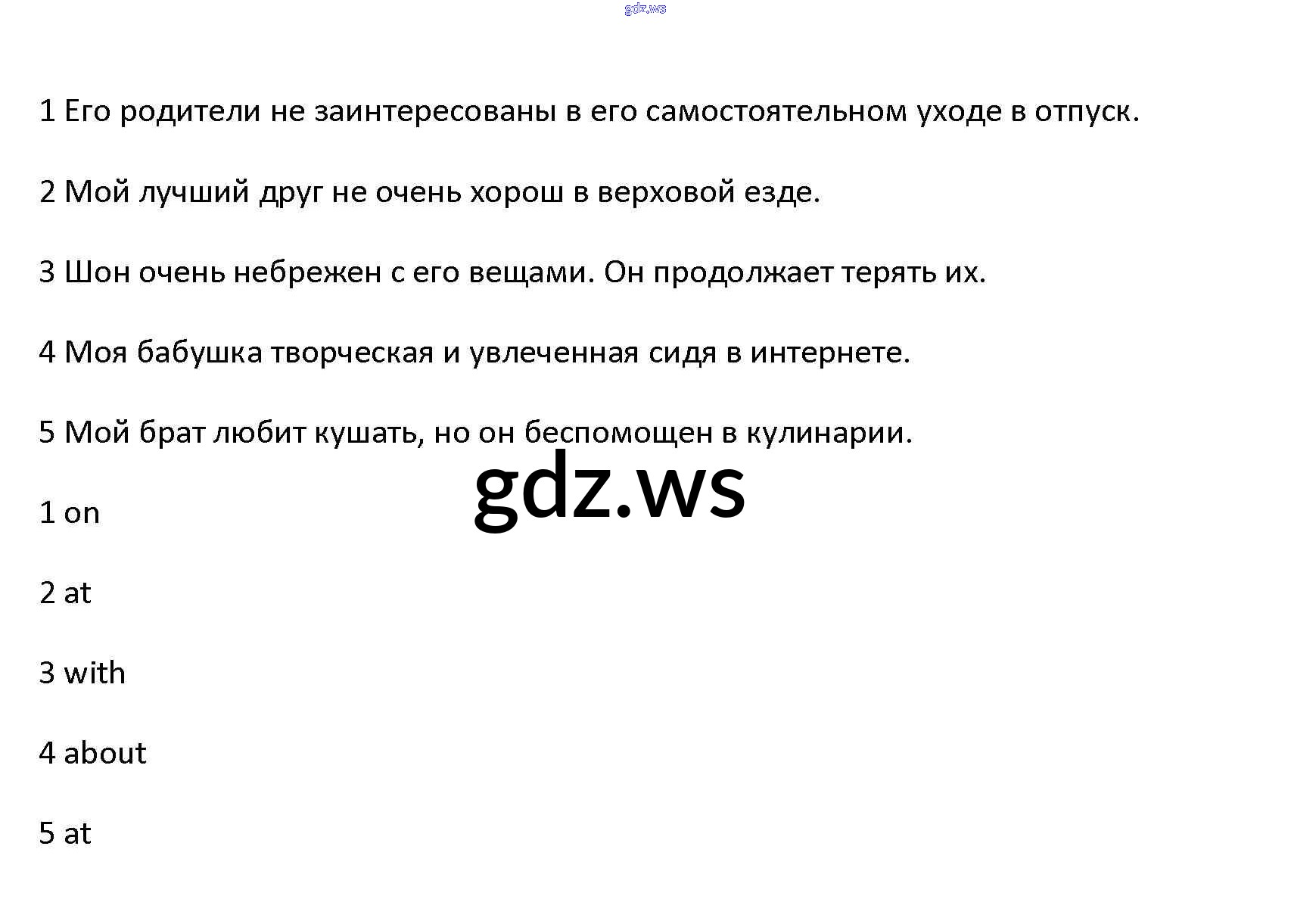 1 Его родители не заинтересованы в его самостоятельном уходе в отпуск.

2 Мой лучший друг не очень хорош в верховой езде.

3 Шон очень небрежен с его вещами. Он продолжает терять их.

4 Моя бабушка творческая и увлеченная сидя в интернете.

5 Мой брат любит кушать, но он беспомощен в кулинарии.

1 on

2 at

3 with

4 about

5 at

gdz.ws